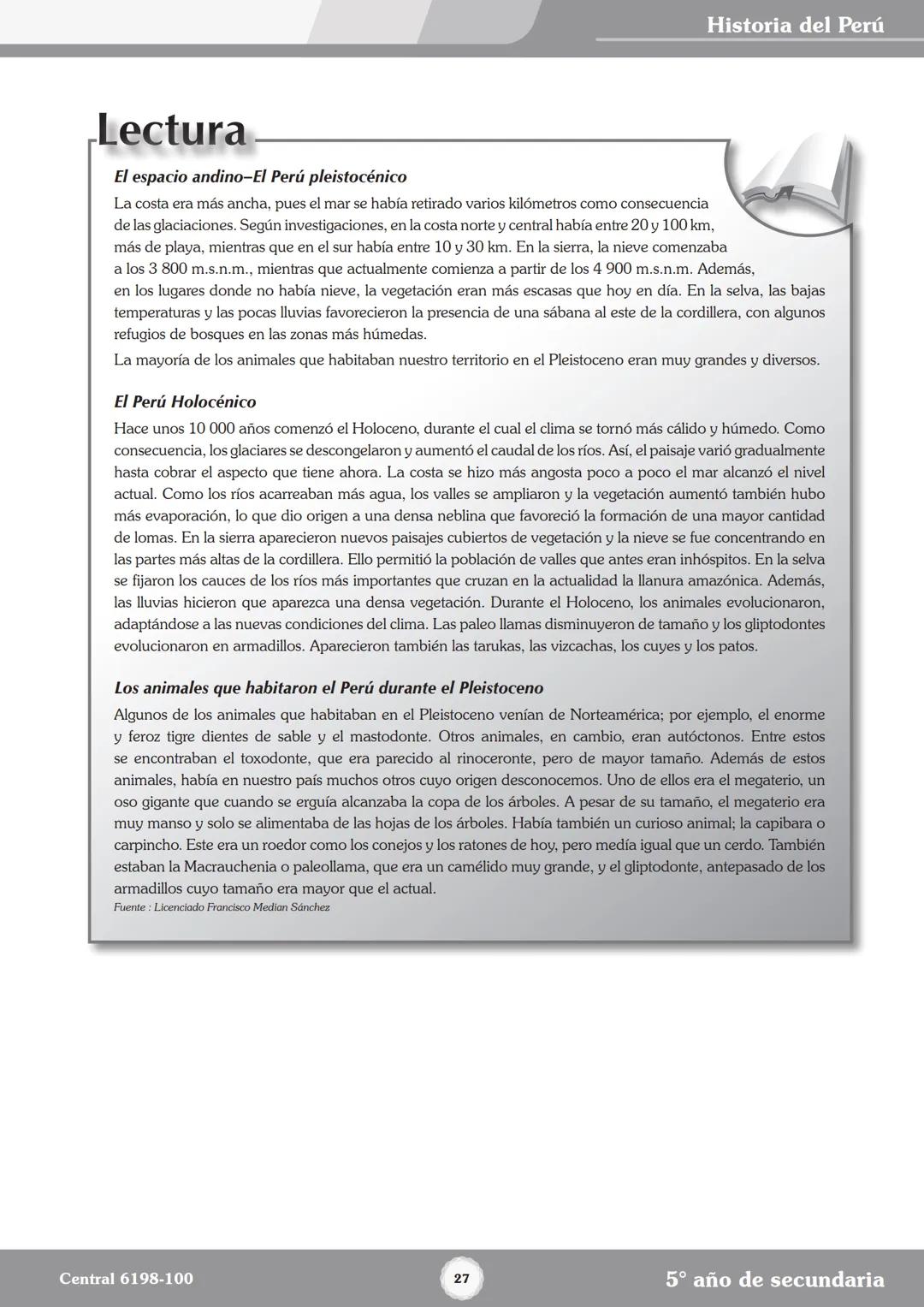 Historia del Perú

Lectura

El espacio andino–El Perú pleistocénico

La costa era más ancha, pues el mar se había retirado varios kilómetros como consecuencia de las glaciaciones. Según investigaciones, en la costa norte y central había entre 20 y 100 km, más de playa, mientras que en el sur había entre 10 y 30 km. En la sierra, la nieve comenzaba a los 3 800 m.s.n.m., mientras que actualmente comienza a partir de los 4 900 m.s.n.m. Además, en los lugares donde no había nieve, la vegetación eran más escasas que hoy en día. En la selva, las bajas temperaturas y las pocas lluvias favorecieron la presencia de una sábana al este de la cordillera, con algunos refugios de bosques en las zonas más húmedas.

La mayoría de los animales que habitaban nuestro territorio en el Pleistoceno eran muy grandes y diversos.

El Perú Holocénico

Hace unos 10 000 años comenzó el Holoceno, durante el cual el clima se tornó más cálido y húmedo. Como consecuencia, los glaciares se descongelaron y aumentó el caudal de los ríos. Así, el paisaje varió gradualmente hasta cobrar el aspecto que tiene ahora. La costa se hizo más angosta poco a poco el mar alcanzó el nivel actual. Como los ríos acarreaban más agua, los valles se ampliaron y la vegetación aumentó también hubo más evaporación, lo que dio origen a una densa neblina que favoreció la formación de una mayor cantidad de lomas. En la sierra aparecieron nuevos paisajes cubiertos de vegetación y la nieve se fue concentrando en las partes más altas de la cordillera. Ello permitió la población de valles que antes eran inhóspitos. En la selva se fijaron los cauces de los ríos más importantes que cruzan en la actualidad la llanura amazónica. Además, las lluvias hicieron que aparezca una densa vegetación. Durante el Holoceno, los animales evolucionaron, adaptándose a las nuevas condiciones del clima. Las paleo llamas disminuyeron de tamaño y los gliptodontes evolucionaron en armadillos. Aparecieron también las tarukas, las vizcachas, los cuyes y los patos.

Los animales que habitaron el Perú durante el Pleistoceno

Algunos de los animales que habitaban en el Pleistoceno venían de Norteamérica; por ejemplo, el enorme y feroz tigre dientes de sable y el mastodonte. Otros animales, en cambio, eran autóctonos. Entre estos se encontraban el toxodonte, que era parecido al rinoceronte, pero de mayor tamaño. Además de estos animales, había en nuestro país muchos otros cuyo origen desconocemos. Uno de ellos era el megaterio, un oso gigante que cuando se erguía alcanzaba la copa de los árboles. A pesar de su tamaño, el megaterio era muy manso y solo se alimentaba de las hojas de los árboles. Había también un curioso animal; la capibara o carpincho. Este era un roedor como los conejos y los ratones de hoy, pero medía igual que un cerdo. También estaban la Macrauchenia o paleollama, que era un camélido muy grande, y el gliptodonte, antepasado de los armadillos cuyo tamaño era mayor que el actual.

Fuente : Licenciado Francisco Median Sánchez

Central 6198-100

27

5° año de secundaria